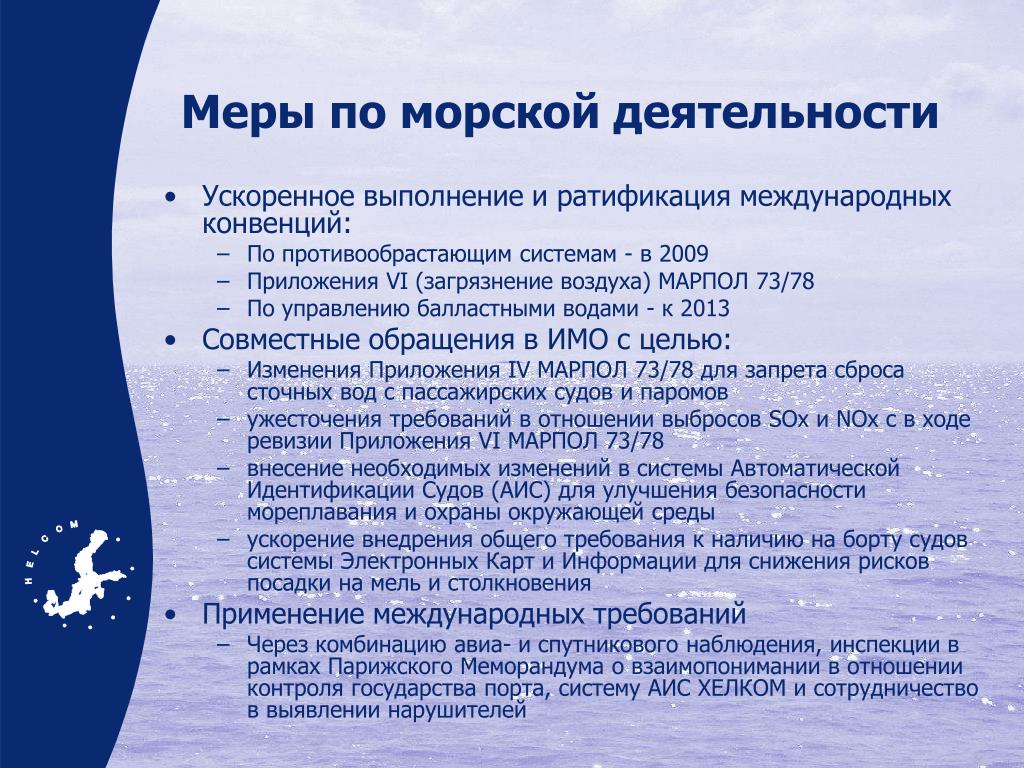 Меры по морской деятельности

• Ускоренное выполнение и ратификация международных конвенций:
– По противообрастающим системам - в 2009
– Приложения VI (загрязнение воздуха) МАРПОЛ 73/78
– По управлению балластными водами - к 2013
• Совместные обращения в ИМО с целью:
– Изменения Приложения IV МАРПОЛ 73/78 для запрета сброса сточных вод с пассажирских судов и паромов
– ужесточения требований в отношении выбросов SOx и NOx с в ходе ревизии Приложения VI МАРПОЛ 73/78
– внесение необходимых изменений в системы Автоматической Идентификации Судов (АИС) для улучшения безопасности мореплавания и охраны окружающей среды
– ускорение внедрения общего требования к наличию на борту судов системы Электронных Карт и Информации для снижения рисков посадки на мель и столкновения
• Применение международных требований
– Через комбинацию авиа- и спутникового наблюдения, инспекции в рамках Парижского Меморандума о взаимопонимании в отношении контроля государства порта, систему АИС ХЕЛКОМ и сотрудничество в выявлении нарушителей

HELCOM